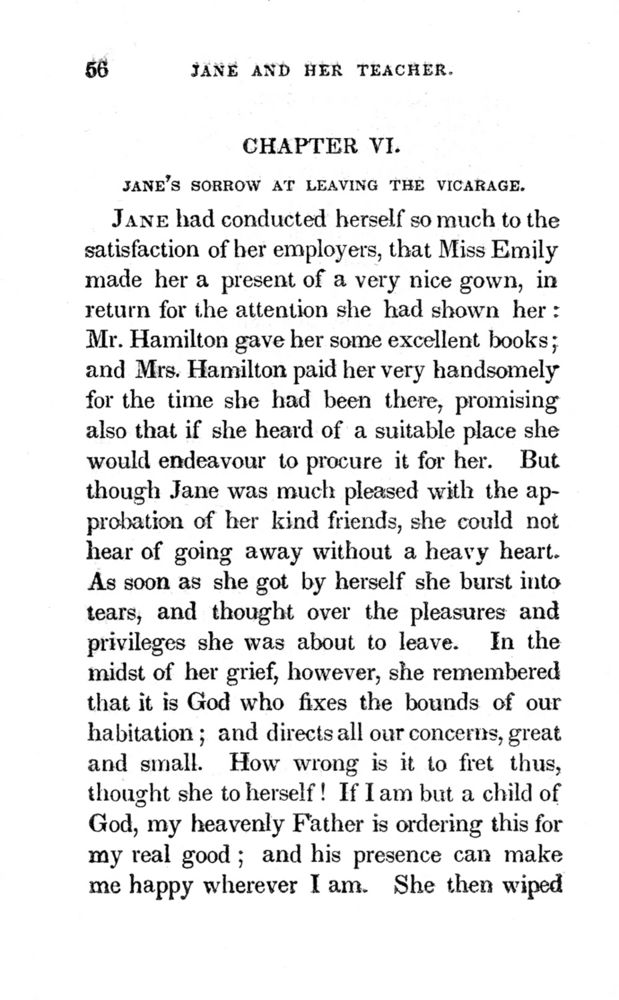 56 JANE AND HER TEACHER.

CHAPTER VI.

JANE'S SORROW AT LEAVING THE VICARAGE.

JANE had conducted herself so much to the satisfaction of her employers, that Miss Emily made her a present of a very nice gown, in return for the attention she had shown her: Mr. Hamilton gave her some excellent books; and Mrs. Hamilton paid her very handsomely for the time she had been there, promising also that if she heard of a suitable place she would endeavour to procure it for her. But though Jane was much pleased with the approbation of her kind friends, she could not hear of going away without a heavy heart. As soon as she got by herself she burst into tears, and thought over the pleasures and privileges she was about to leave. In the midst of her grief, however, she remembered that it is God who fixes the bounds of our habitation; and directs all our concerns, great and small. How wrong is it to fret thus, thought she to herself! If I am but a child of God, my heavenly Father is ordering this for my real good; and his presence can make me happy wherever I am. She then wiped